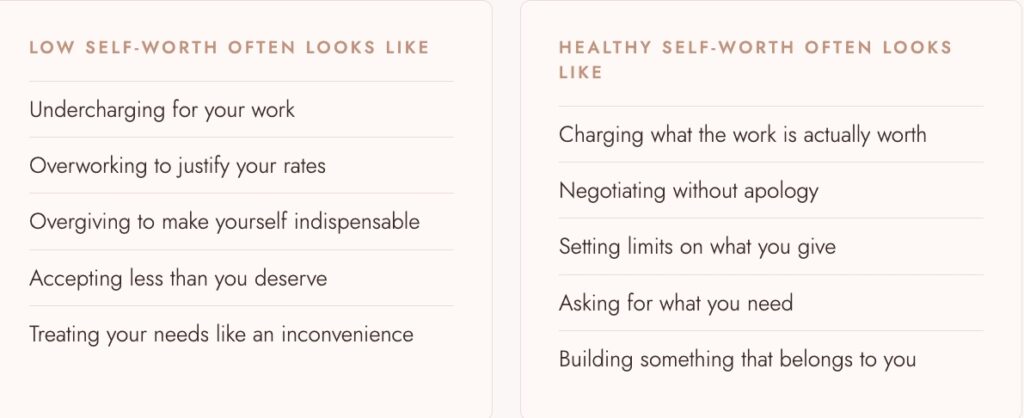 LOW SELF-WORTH OFTEN LOOKS LIKE

Undercharging for your work

Overworking to justify your rates

Overgiving to make yourself indispensable

Accepting less than you deserve

Treating your needs like an inconvenience

HEALTHY SELF-WORTH OFTEN LOOKS LIKE

Charging what the work is actually worth

Negotiating without apology

Setting limits on what you give

Asking for what you need

Building something that belongs to you